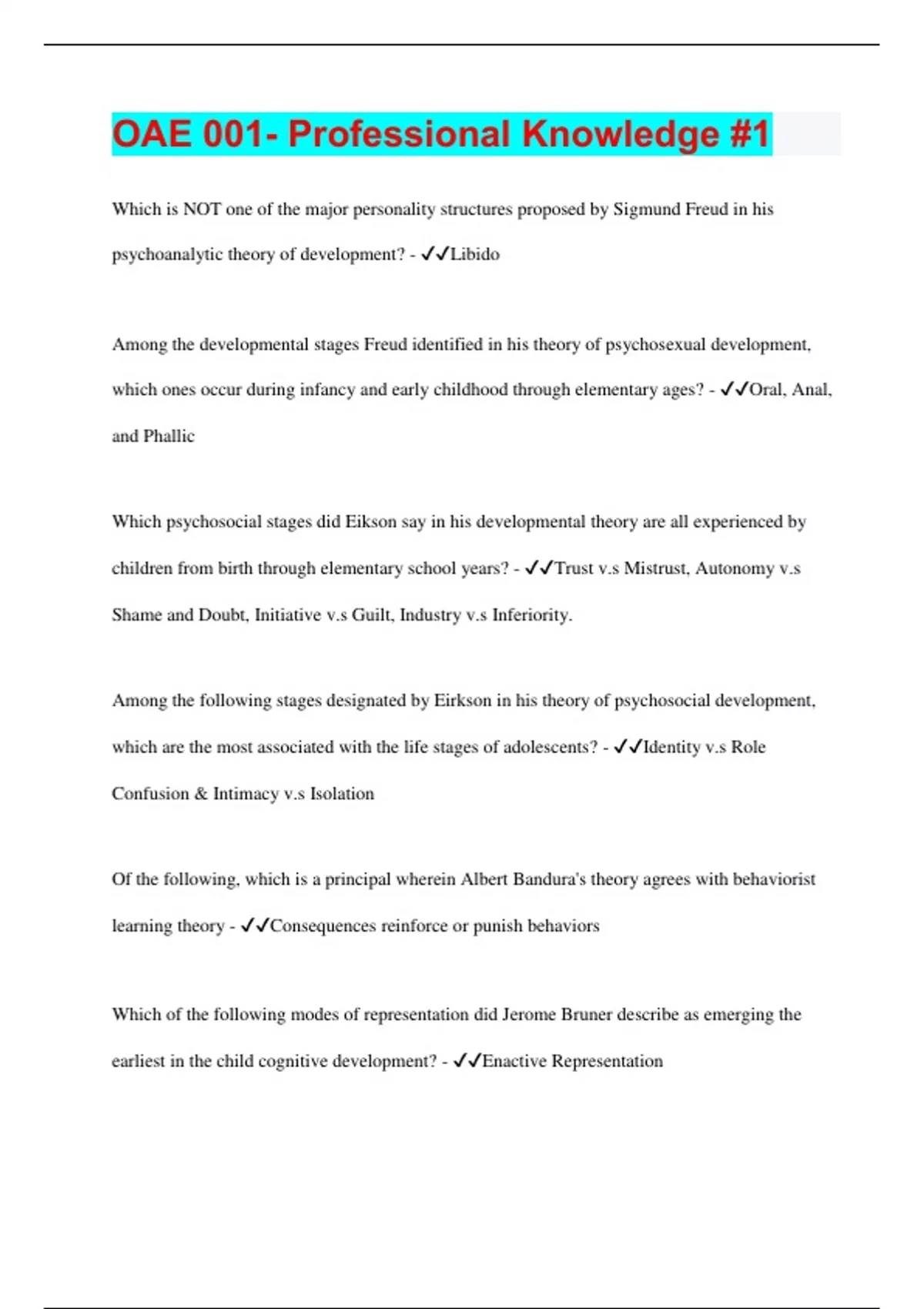 OAE 001- Professional Knowledge #1

Which is NOT one of the major personality structures proposed by Sigmund Freud in his psychoanalytic theory of development? - ✓✓Libido

Among the developmental stages Freud identified in his theory of psychosexual development, which ones occur during infancy and early childhood through elementary ages? - ✓✓Oral, Anal, and Phallic

Which psychosocial stages did Eikson say in his developmental theory are all experienced by children from birth through elementary school years? - ✓✓Trust v.s Mistrust, Autonomy v.s Shame and Doubt, Initiative v.s Guilt, Industry v.s Inferiority.

Among the following stages designated by Eirkson in his theory of psychosocial development, which are the most associated with the life stages of adolescents? - ✓✓Identity v.s Role Confusion & Intimacy v.s Isolation

Of the following, which is a principal wherein Albert Bandura's theory agrees with behaviorist learning theory - ✓✓Consequences reinforce or punish behaviors

Which of the following modes of representation did Jerome Bruner describe as emerging the earliest in the child cognitive development? - ✓✓Enactive Representation